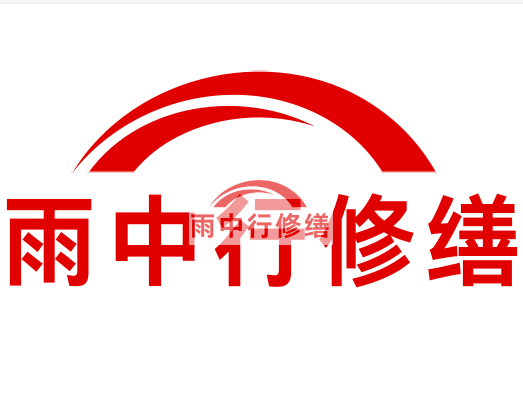 雨中行修缮

雨中行修缮